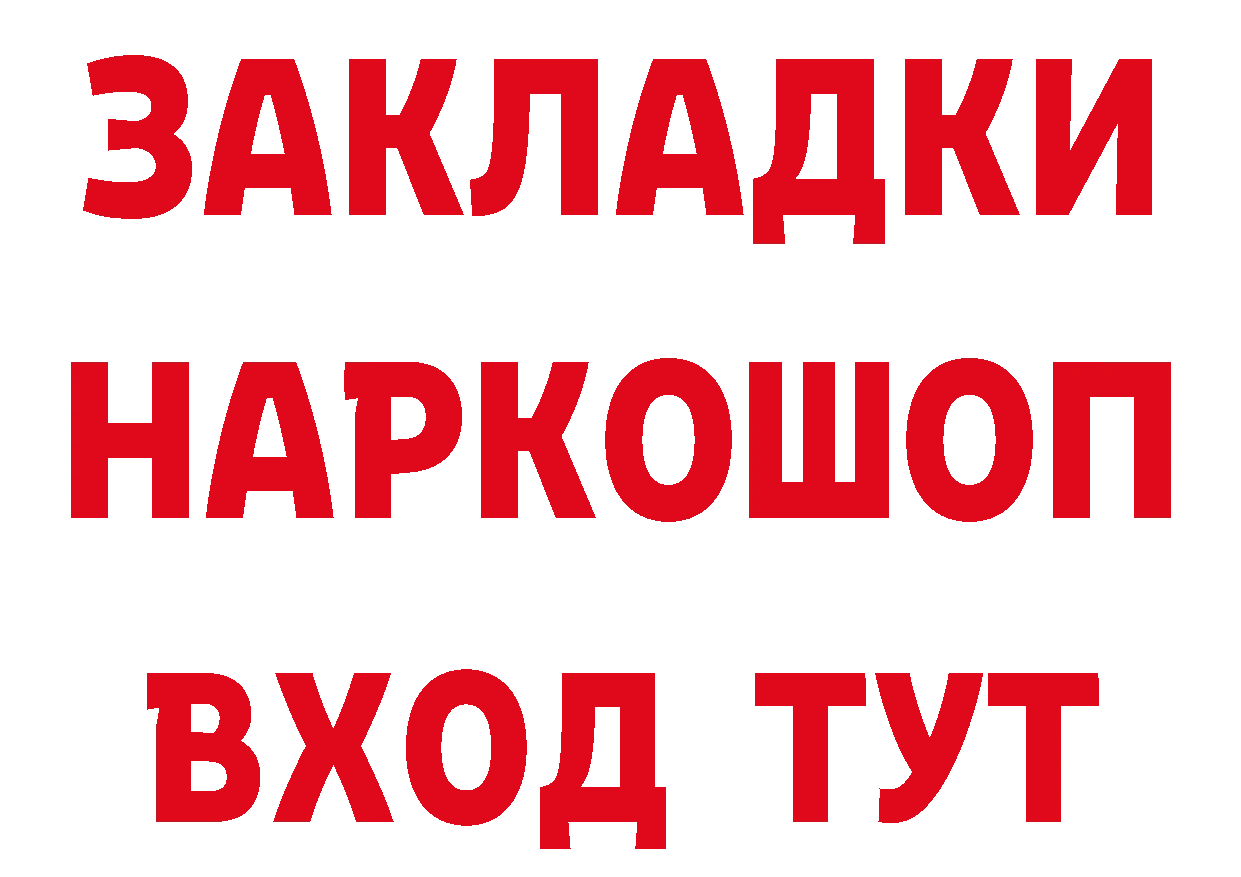 ЗАКЛАДКИ НАРКОШОП
ВХОД ТУТ